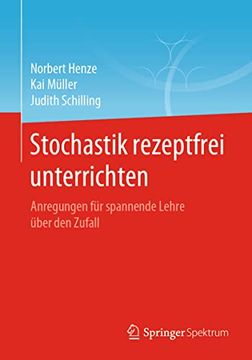 Norbert Henze
Kai Müller
Judith Schilling

Stochastik rezeptfrei unterrichten

Anregungen für spannende Lehre über den Zufall

Springer Spektrum